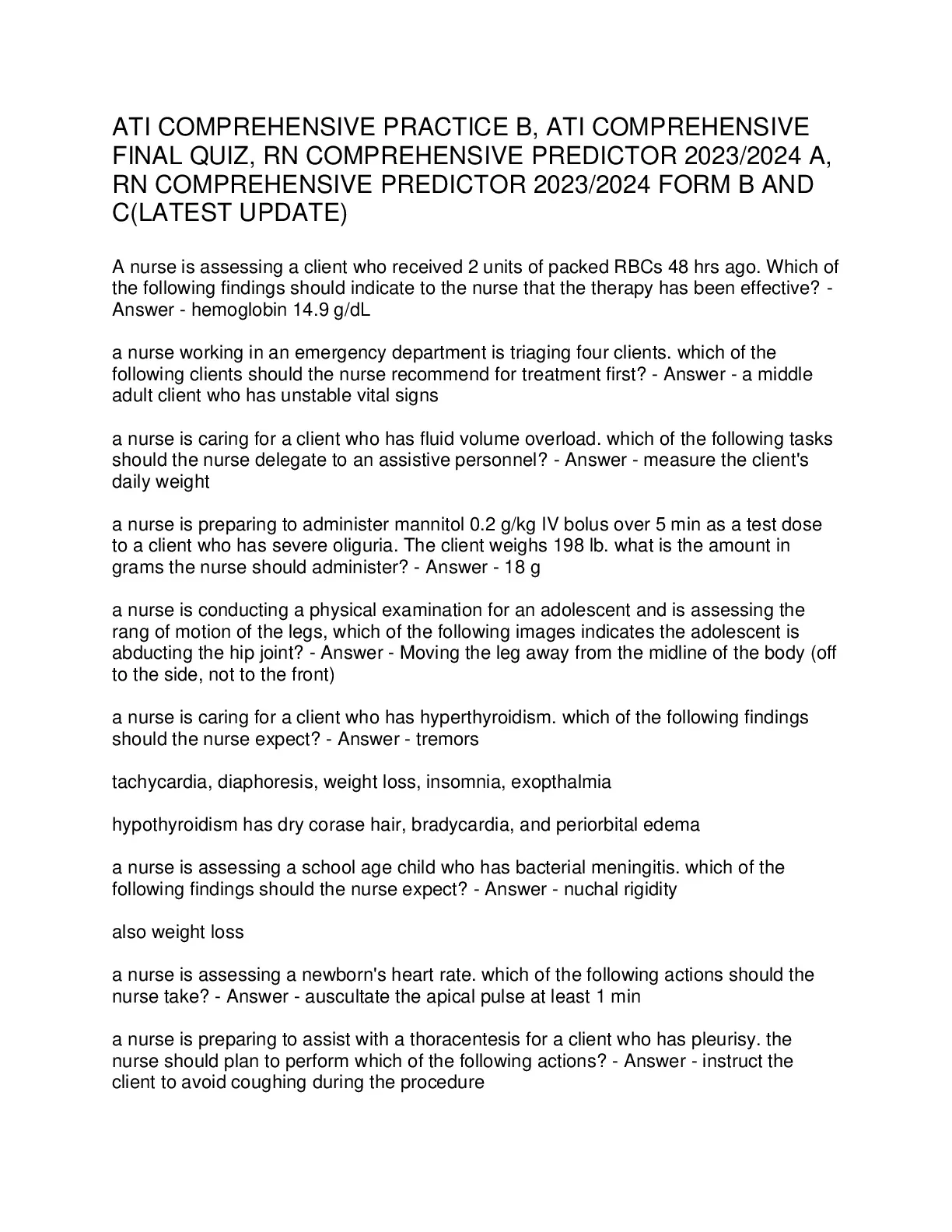 ATI COMPREHENSIVE PRACTICE B, ATI COMPREHENSIVE FINAL QUIZ, RN COMPREHENSIVE PREDICTOR 2023/2024 A, RN COMPREHENSIVE PREDICTOR 2023/2024 FORM B AND C(LATEST UPDATE)

A nurse is assessing a client who received 2 units of packed RBCs 48 hrs ago. Which of the following findings should indicate to the nurse that the therapy has been effective? - Answer - hemoglobin 14.9 g/dL

a nurse working in an emergency department is triaging four clients. which of the following clients should the nurse recommend for treatment first? - Answer - a middle adult client who has unstable vital signs

a nurse is caring for a client who has fluid volume overload. which of the following tasks should the nurse delegate to an assistive personnel? - Answer - measure the client's daily weight

a nurse is preparing to administer mannitol 0.2 g/kg IV bolus over 5 min as a test dose to a client who has severe oliguria. The client weighs 198 lb. what is the amount in grams the nurse should administer? - Answer - 18 g

a nurse is conducting a physical examination for an adolescent and is assessing the rang of motion of the legs, which of the following images indicates the adolescent is abducting the hip joint? - Answer - Moving the leg away from the midline of the body (off to the side, not to the front)

a nurse is caring for a client who has hyperthyroidism. which of the following findings should the nurse expect? - Answer - tremors

tachycardia, diaphoresis, weight loss, insomnia, exopthalmia

hypothyroidism has dry corase hair, bradycardia, and periorbital edema

a nurse is assessing a school age child who has bacterial meningitis. which of the following findings should the nurse expect? - Answer - nuchal rigidity

also weight loss

a nurse is assessing a newborn's heart rate. which of the following actions should the nurse take? - Answer - auscultate the apical pulse at least 1 min

a nurse is preparing to assist with a thoracentesis for a client who has pleurisy. the nurse should plan to perform which of the following actions? - Answer - instruct the client to avoid coughing during the procedure